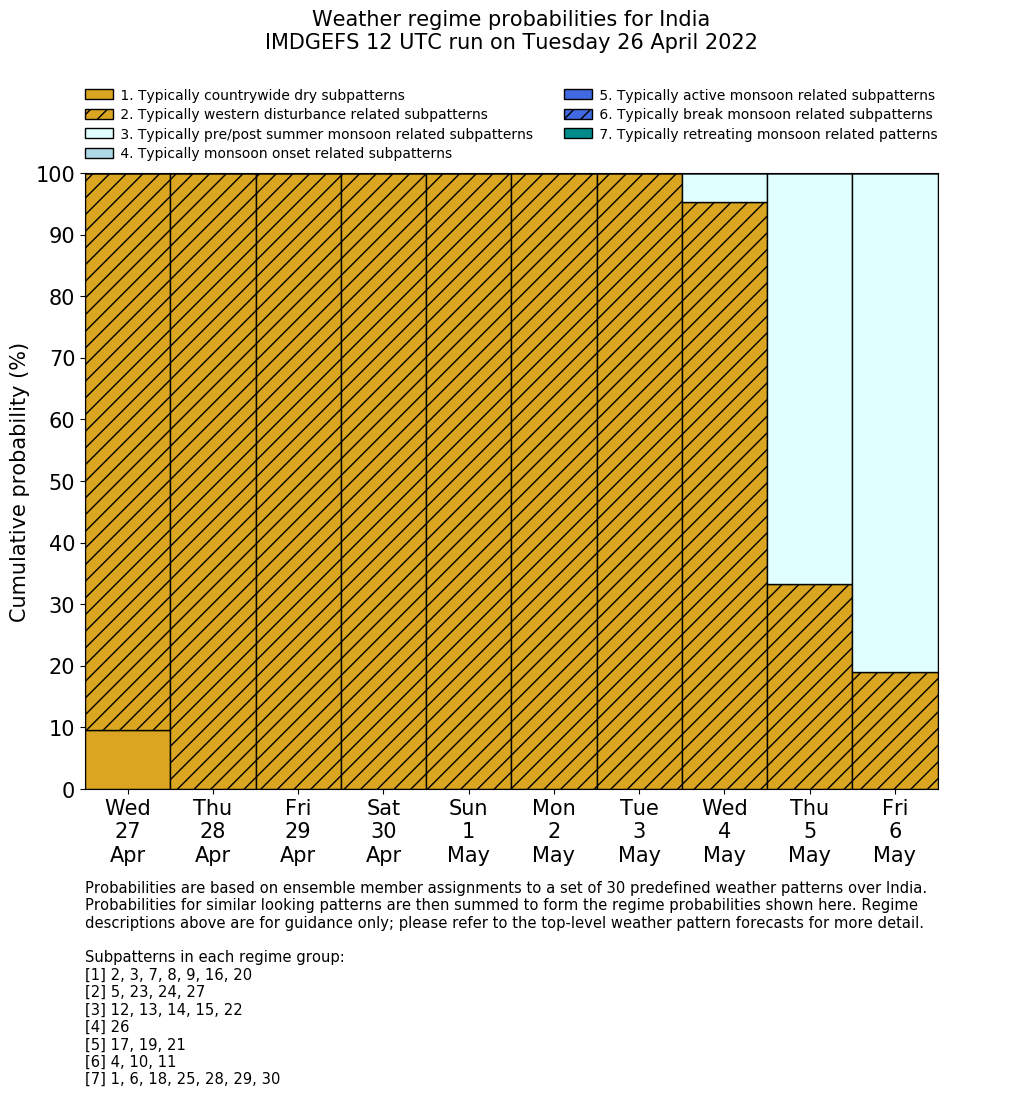 Weather regime probabilities for India
IMDGEFS 12 UTC run on Tuesday 26 April 2022

1. Typically countrywide dry subpatterns
2. Typically western disturbance related subpatterns
3. Typically pre/post summer monsoon related subpatterns
4. Typically monsoon onset related subpatterns
5. Typically active monsoon related subpatterns
6. Typically break monsoon related subpatterns
7. Typically retreating monsoon related patterns

Cumulative probability (%)

100
90
80
70
60
50
40
30
20
10
0

Wed 27 Apr
Thu 28 Apr
Fri 29 Apr
Sat 30 Apr
Sun 1 May
Mon 2 May
Tue 3 May
Wed 4 May
Thu 5 May
Fri 6 May

Probabilities are based on ensemble member assignments to a set of 30 predefined weather patterns over India. Probabilities for similar looking patterns are then summed to form the regime probabilities shown here. Regime descriptions above are for guidance only; please refer to the top-level weather pattern forecasts for more detail.

Subpatterns in each regime group:
[1] 2, 3, 7, 8, 9, 16, 20
[2] 5, 23, 24, 27
[3] 12, 13, 14, 15, 22
[4] 26
[5] 17, 19, 21
[6] 4, 10, 11
[7] 1, 6, 18, 25, 28, 29, 30